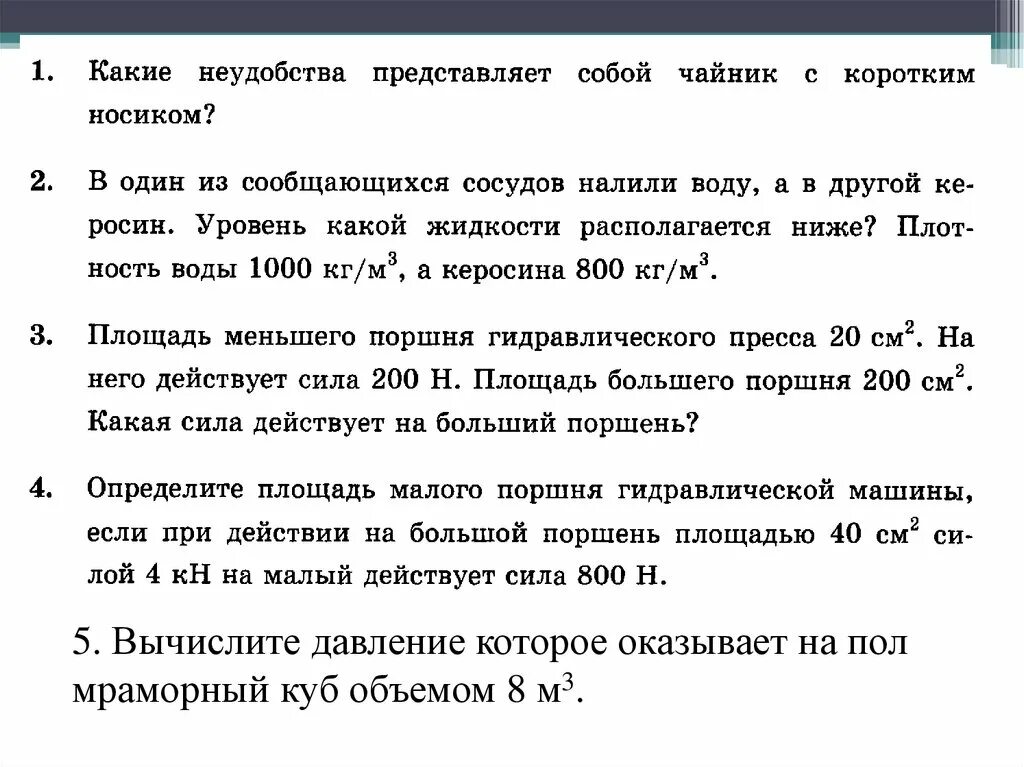 1. Какие неудобства представляет собой чайник с коротким носиком?

2. В один из сообщающихся сосудов налили воду, а в другой керосин. Уровень какой жидкости располагается ниже? Плотность воды 1000 кг/м$^3$, а керосина 800 кг/м$^3$.

3. Площадь меньшего поршня гидравлического пресса 20 см$^2$. На него действует сила 200 Н. Площадь большего поршня 200 см$^2$. Какая сила действует на больший поршень?

4. Определите площадь малого поршня гидравлической машины, если при действии на большой поршень площадью 40 см$^2$ силой 4 кН на малый действует сила 800 Н.

5. Вычислите давление которое оказывает на пол мраморный куб объемом 8 м$^3$.